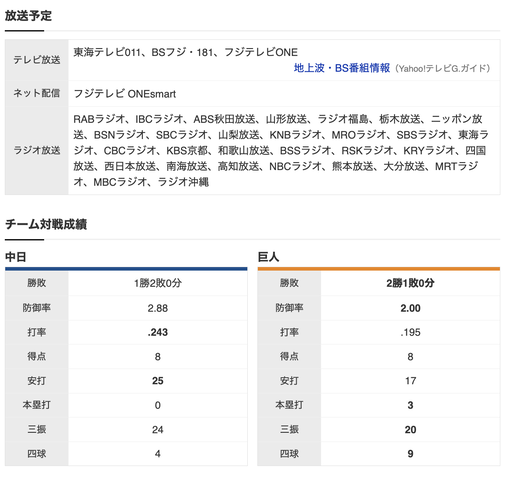 放送予定

| テレビ放送 | 東海テレビ011、BSフジ・181、フジテレビONE 地上波・BS番組情報（Yahoo!テレビG.ガイド） |
|---|---|
| ネット配信 | フジテレビ ONEsmart |
| ラジオ放送 | RABラジオ、IBCラジオ、ABS秋田放送、山形放送、ラジオ福島、栃木放送、ニッポン放送、BSNラジオ、SBCラジオ、山梨放送、KNBラジオ、MROラジオ、SBSラジオ、東海ラジオ、CBCラジオ、KBS京都、和歌山放送、BSSラジオ、RSKラジオ、KRYラジオ、四国放送、西日本放送、南海放送、高知放送、NBCラジオ、熊本放送、大分放送、MRTラジオ、MBCラジオ、ラジオ沖縄 |

チーム対戦成績

中日

| 勝敗 | 1勝2敗0分 |
|---|---|
| 防御率 | 2.88 |
| 打率 | .243 |
| 得点 | 8 |
| 安打 | 25 |
| 本塁打 | 0 |
| 三振 | 24 |
| 四球 | 4 |

巨人

| 勝敗 | 2勝1敗0分 |
|---|---|
| 防御率 | 2.00 |
| 打率 | .195 |
| 得点 | 8 |
| 安打 | 17 |
| 本塁打 | 3 |
| 三振 | 20 |
| 四球 | 9 |